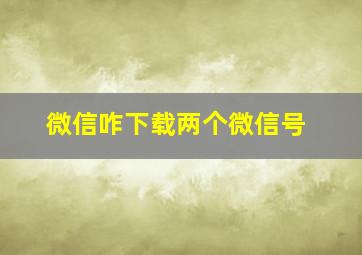 微信咋下载两个微信号